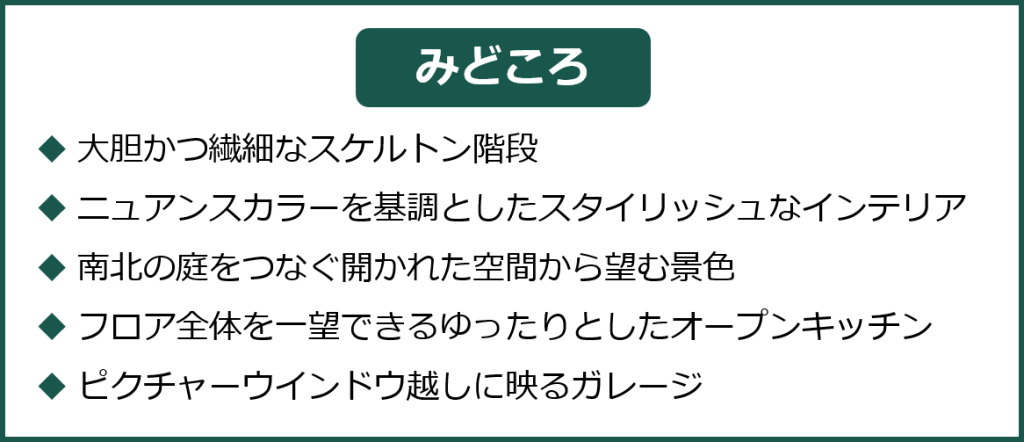 みどころ

◆ 大胆かつ繊細なスケルトン階段

◆ ニュアンスカラーを基調としたスタイリッシュなインテリア

◆ 南北の庭をつなぐ開かれた空間から望む景色

◆ フロア全体を一望できるゆったりとしたオープンキッチン

◆ ピクチャーウインドウ越しに映るガレージ